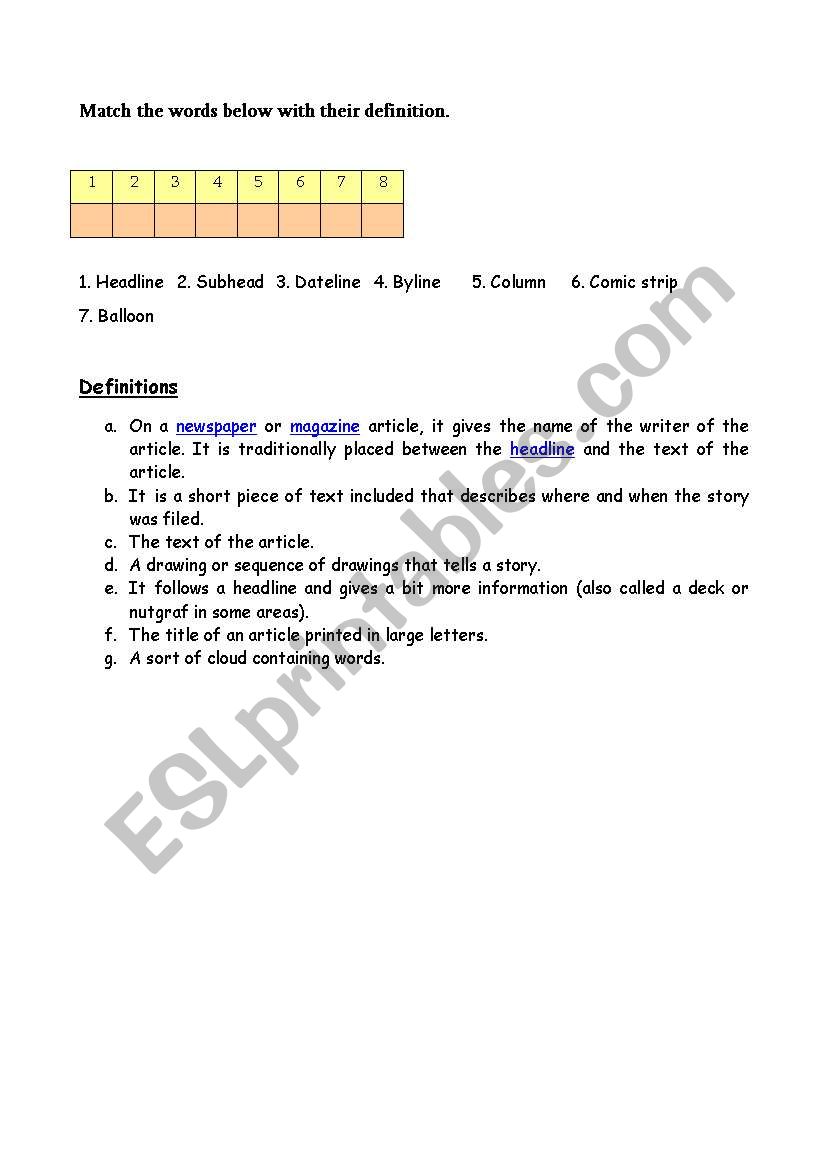 Match the words below with their definition.

| 1 | 2 | 3 | 4 | 5 | 6 | 7 | 8 |
|---|---|---|---|---|---|---|---|
|  |  |  |  |  |  |  |  |

1. Headline 2. Subhead 3. Dateline 4. Byline 5. Column 6. Comic strip 7. Balloon

Definitions

a. On a newspaper or magazine article, it gives the name of the writer of the article. It is traditionally placed between the headline and the text of the article.
b. It is a short piece of text included that describes where and when the story was filed.
c. The text of the article.
d. A drawing or sequence of drawings that tells a story.
e. It follows a headline and gives a bit more information (also called a deck or nutgraf in some areas).
f. The title of an article printed in large letters.
g. A sort of cloud containing words.

ESLprintables.com